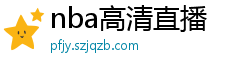 nba高清直播
pfjy.szjqzb.com